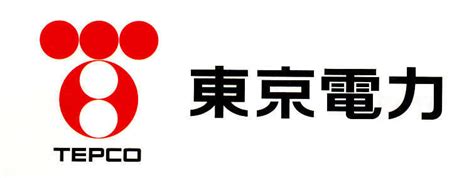 TEPCO

東京電力